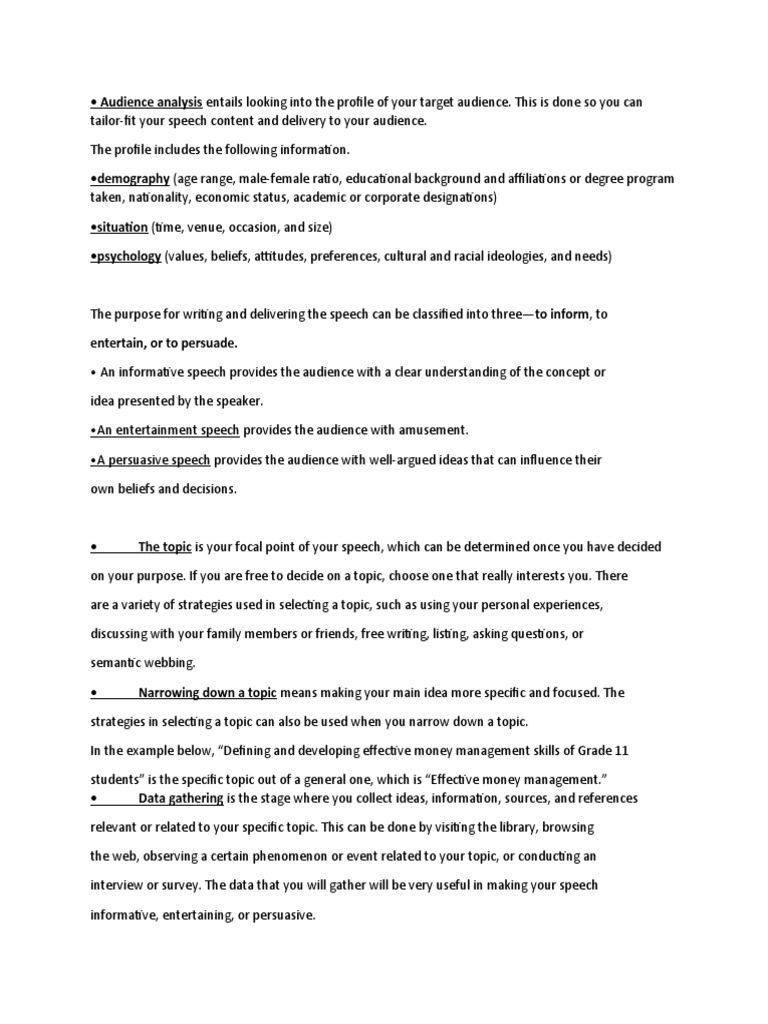 • Audience analysis entails looking into the profile of your target audience. This is done so you can tailor-fit your speech content and delivery to your audience.

The profile includes the following information.

•demography (age range, male-female ratio, educational background and affiliations or degree program taken, nationality, economic status, academic or corporate designations)

•situation (time, venue, occasion, and size)

•psychology (values, beliefs, attitudes, preferences, cultural and racial ideologies, and needs)

The purpose for writing and delivering the speech can be classified into three—to inform, to entertain, or to persuade.

• An informative speech provides the audience with a clear understanding of the concept or idea presented by the speaker.

•An entertainment speech provides the audience with amusement.

•A persuasive speech provides the audience with well-argued ideas that can influence their own beliefs and decisions.

• The topic is your focal point of your speech, which can be determined once you have decided on your purpose. If you are free to decide on a topic, choose one that really interests you. There are a variety of strategies used in selecting a topic, such as using your personal experiences, discussing with your family members or friends, free writing, listing, asking questions, or semantic webbing.

• Narrowing down a topic means making your main idea more specific and focused. The strategies in selecting a topic can also be used when you narrow down a topic.
In the example below, "Defining and developing effective money management skills of Grade 11 students" is the specific topic out of a general one, which is "Effective money management."

• Data gathering is the stage where you collect ideas, information, sources, and references relevant or related to your specific topic. This can be done by visiting the library, browsing the web, observing a certain phenomenon or event related to your topic, or conducting an interview or survey. The data that you will gather will be very useful in making your speech informative, entertaining, or persuasive.